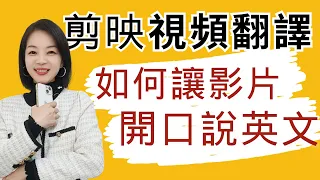 剪映視頻翻譯

如何讓影片
開口說英文